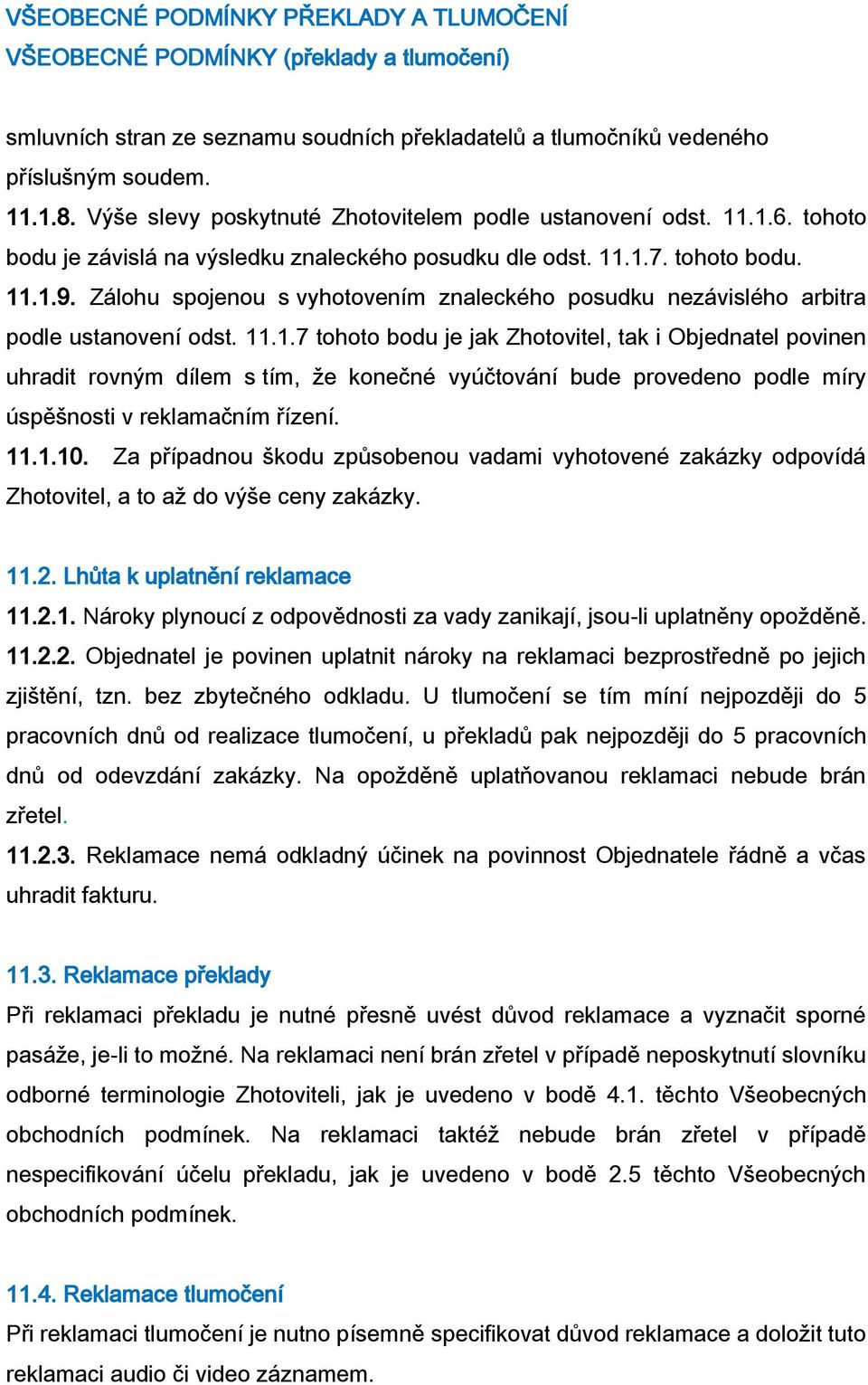 VŠEOBECNÉ PODMÍNKY PŘEKLADY A TLUMOČENÍ
VŠEOBECNÉ PODMÍNKY (překlady a tlumočení)

smluvních stran ze seznamu soudních překladatelů a tlumočníků vedeného příslušným soudem.
11.1.8. Výše slevy poskytnuté Zhotovitelem podle ustanovení odst. 11.1.6. tohoto bodu je závislá na výsledku znaleckého posudku dle odst. 11.1.7. tohoto bodu.
11.1.9. Zálohu spojenou s vyhotovením znaleckého posudku nezávislého arbitra podle ustanovení odst. 11.1.7 tohoto bodu je jak Zhotovitel, tak i Objednatel povinen uhradit rovným dílem s tím, že konečné vyúčtování bude provedeno podle míry úspěšnosti v reklamačním řízení.
11.1.10. Za případnou škodu způsobenou vadami vyhotovené zakázky odpovídá Zhotovitel, a to až do výše ceny zakázky.

11.2. Lhůta k uplatnění reklamace
11.2.1. Nároky plynoucí z odpovědnosti za vady zanikají, jsou-li uplatněny opožděně.
11.2.2. Objednatel je povinen uplatnit nároky na reklamaci bezprostředně po jejich zjištění, tzn. bez zbytečného odkladu. U tlumočení se tím míní nejpozději do 5 pracovních dnů od realizace tlumočení, u překladů pak nejpozději do 5 pracovních dnů od odevzdání zakázky. Na opožděně uplatňovanou reklamaci nebude brán zřetel.
11.2.3. Reklamace nemá odkladný účinek na povinnost Objednatele řádně a včas uhradit fakturu.

11.3. Reklamace překlady
Při reklamaci překladu je nutné přesně uvést důvod reklamace a vyznačit sporné pasáže, je-li to možné. Na reklamaci není brán zřetel v případě neposkytnutí slovníku odborné terminologie Zhotoviteli, jak je uvedeno v bodě 4.1. těchto Všeobecných obchodních podmínek. Na reklamaci taktéž nebude brán zřetel v případě nespecifikování účelu překladu, jak je uvedeno v bodě 2.5 těchto Všeobecných obchodních podmínek.

11.4. Reklamace tlumočení
Při reklamaci tlumočení je nutno písemně specifikovat důvod reklamace a doložit tuto reklamaci audio či video záznamem.